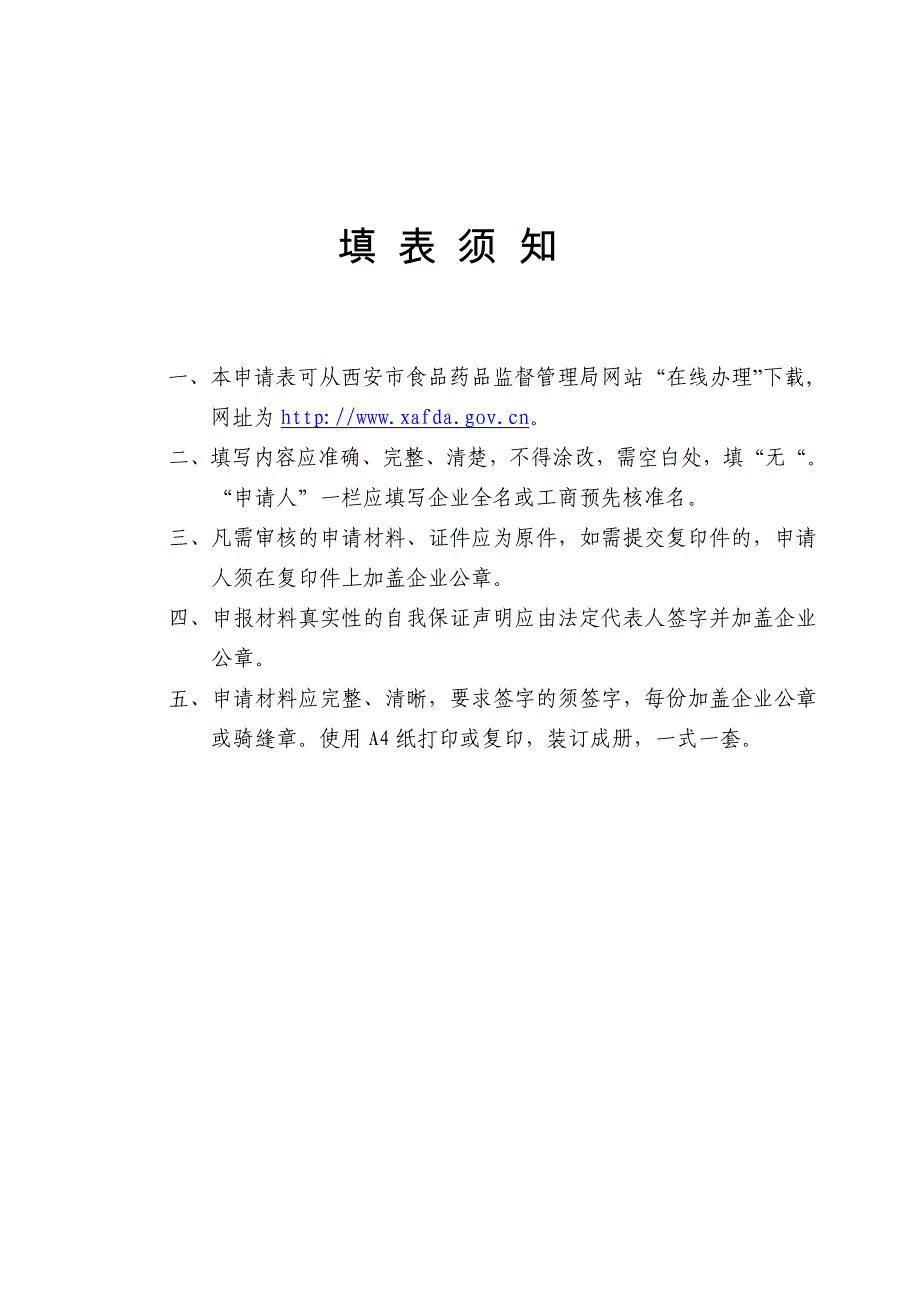 填 表 须 知

一、本申请表可从西安市食品药品监督管理局网站“在线办理”下载，网址为 http://www.xafda.gov.cn。

二、填写内容应准确、完整、清楚，不得涂改，需空白处，填“无“。“申请人”一栏应填写企业全名或工商预先核准名。

三、凡需审核的申请材料、证件应为原件，如需提交复印件的，申请人须在复印件上加盖企业公章。

四、申报材料真实性的自我保证声明应由法定代表人签字并加盖企业公章。

五、申请材料应完整、清晰，要求签字的须签字，每份加盖企业公章或骑缝章。使用 A4 纸打印或复印，装订成册，一式一套。